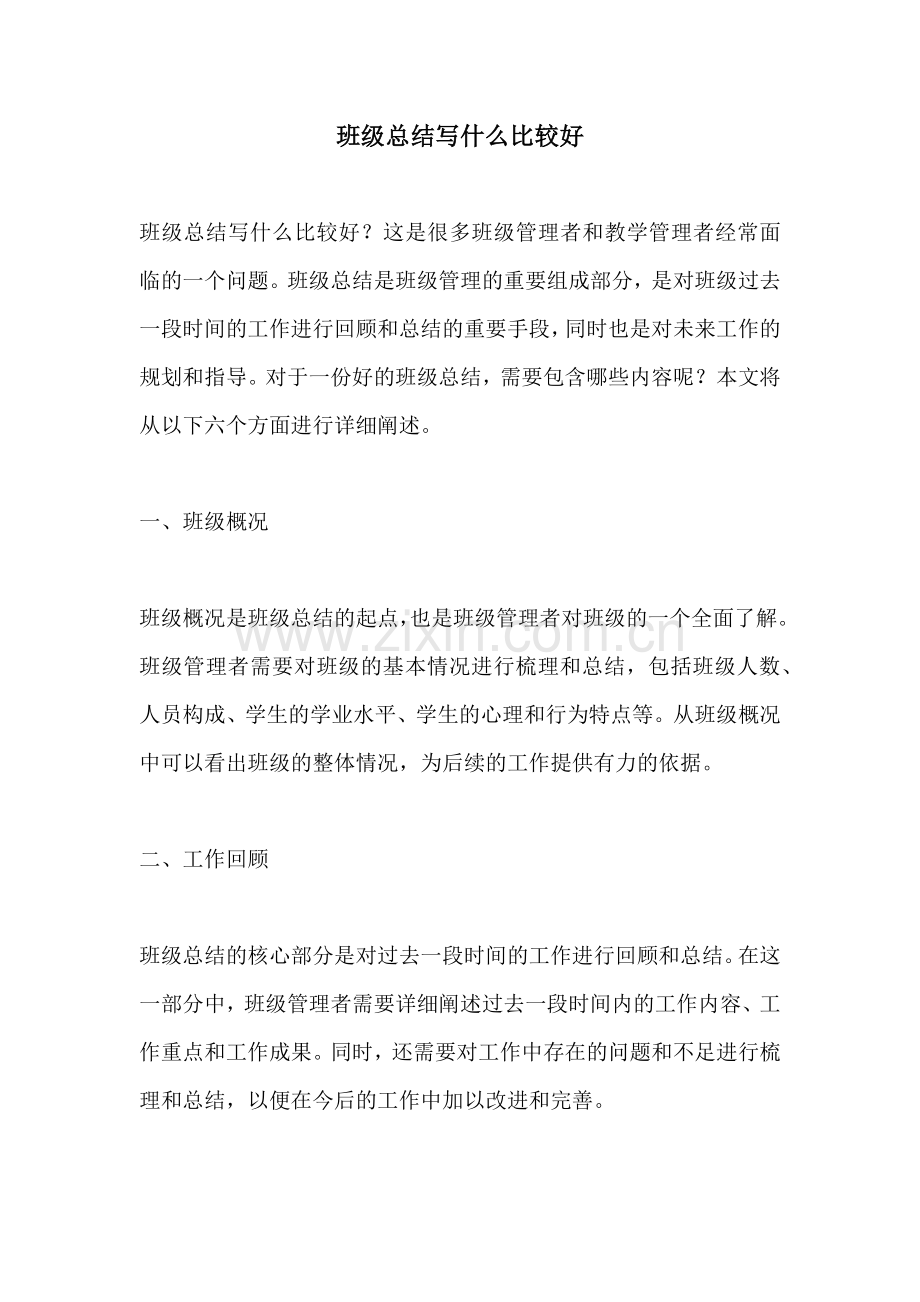 班级总结写什么比较好

班级总结写什么比较好？这是很多班级管理者和教学管理者经常面临的一个问题。班级总结是班级管理的重要组成部分，是对班级过去一段时间的工作进行回顾和总结的重要手段，同时也是对未来工作的规划和指导。对于一份好的班级总结，需要包含哪些内容呢？本文将从以下六个方面进行详细阐述。

一、班级概况

班级概况是班级总结的起点，也是班级管理者对班级的一个全面了解。班级管理者需要对班级的基本情况进行梳理和总结，包括班级人数、人员构成、学生的学业水平、学生的心理和行为特点等。从班级概况中可以看出班级的整体情况，为后续的工作提供有力的依据。

二、工作回顾

班级总结的核心部分是对过去一段时间的工作进行回顾和总结。在这一部分中，班级管理者需要详细阐述过去一段时间内的工作内容、工作重点和工作成果。同时，还需要对工作中存在的问题和不足进行梳理和总结，以便在今后的工作中加以改进和完善。

www.zixin.com.cn